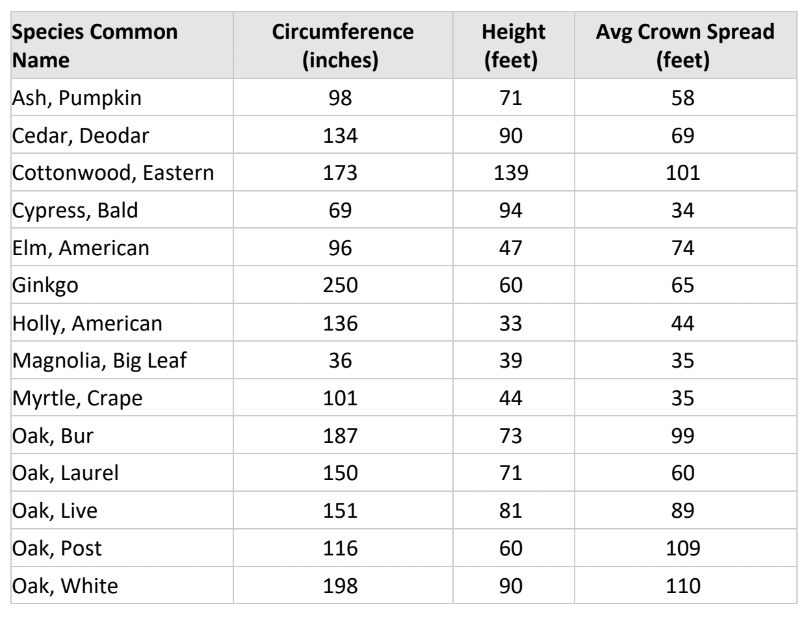 | Species Common Name | Circumference (inches) | Height (feet) | Avg Crown Spread (feet) |
|---|---|---|---|
| Ash, Pumpkin | 98 | 71 | 58 |
| Cedar, Deodar | 134 | 90 | 69 |
| Cottonwood, Eastern | 173 | 139 | 101 |
| Cypress, Bald | 69 | 94 | 34 |
| Elm, American | 96 | 47 | 74 |
| Ginkgo | 250 | 60 | 65 |
| Holly, American | 136 | 33 | 44 |
| Magnolia, Big Leaf | 36 | 39 | 35 |
| Myrtle, Crape | 101 | 44 | 35 |
| Oak, Bur | 187 | 73 | 99 |
| Oak, Laurel | 150 | 71 | 60 |
| Oak, Live | 151 | 81 | 89 |
| Oak, Post | 116 | 60 | 109 |
| Oak, White | 198 | 90 | 110 |